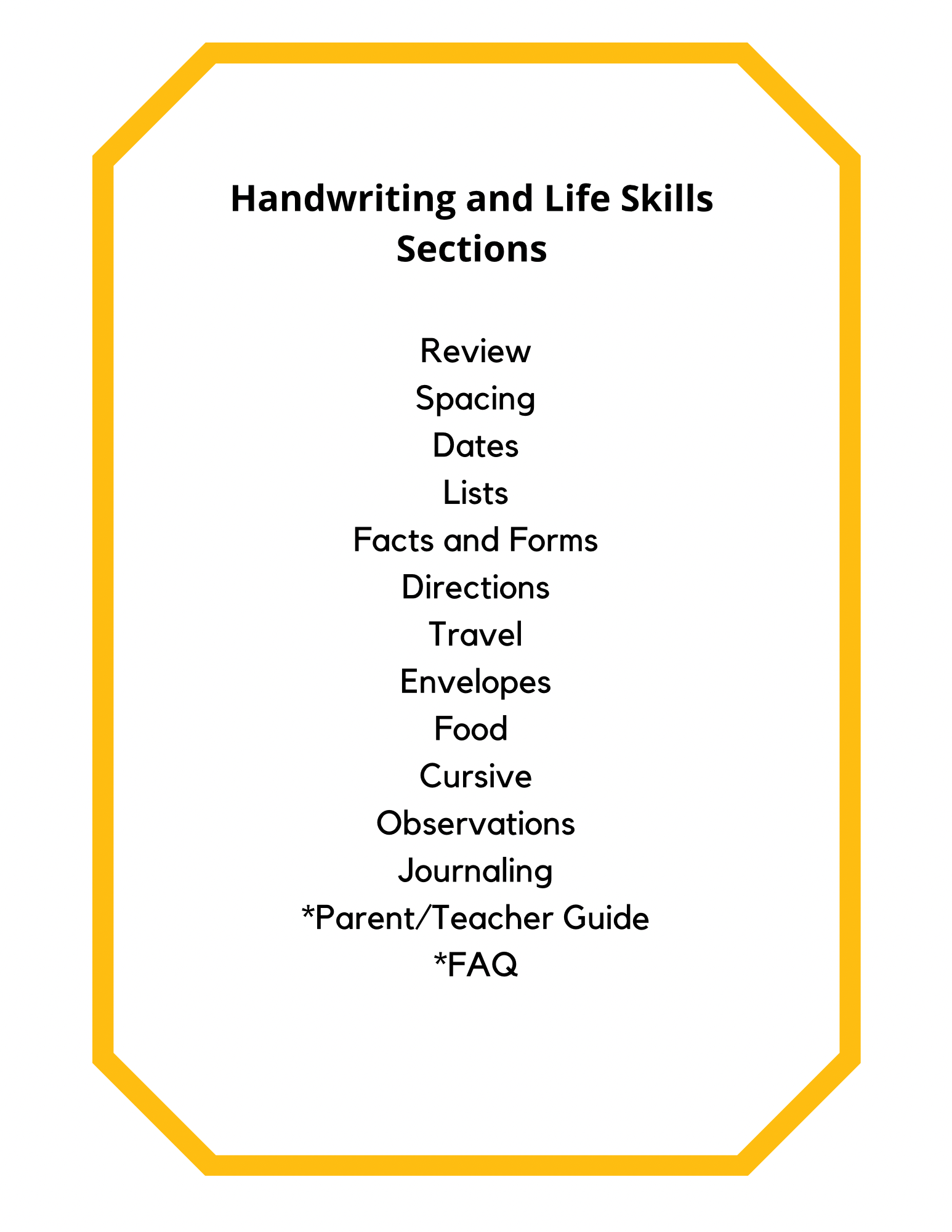 Handwriting and Life Skills Sections

Review
Spacing
Dates
Lists
Facts and Forms
Directions
Travel
Envelopes
Food
Cursive
Observations
Journaling
*Parent/Teacher Guide
*FAQ